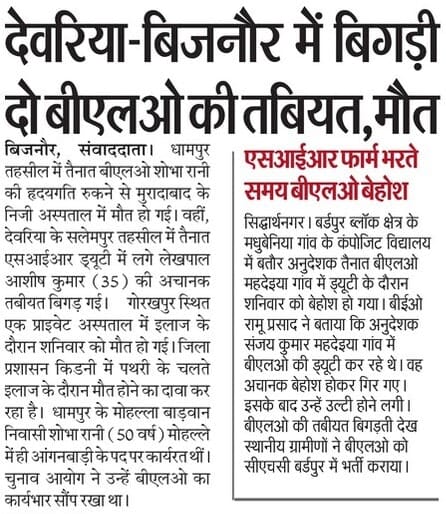 देवरिया-बिजनौर में बिगड़ी दो बीएलओ की तबियत, मौत

बिजनौर, संवाददाता। धामपुर तहसील में तैनात बीएलओ शोभा रानी की हृदयगति रुकने से मुरादाबाद के निजी अस्पताल में मौत हो गई। वहीं, देवरिया के सलेमपुर तहसील में तैनात एसआईआर ड्यूटी में लगे लेखपाल आशीष कुमार (35) की अचानक तबीयत बिगड़ गई। गोरखपुर स्थित एक प्राइवेट अस्पताल में इलाज के दौरान शनिवार को मौत हो गई। जिला प्रशासन किडनी में पथरी के चलते इलाज के दौरान मौत होने का दावा कर रहा है। धामपुर के मोहल्ला बाड़वान निवासी शोभा रानी (50 वर्ष) मोहल्ले में ही आंगनबाड़ी के पद पर कार्यरत थीं। चुनाव आयोग ने उन्हें बीएलओ का कार्यभार सौंप रखा था।

एसआईआर फार्म भरते समय बीएलओ बेहोश

सिद्धार्थनगर। बर्डपुर ब्लॉक क्षेत्र के मधुबेनिया गांव के कंपोजिट विद्यालय में बतौर अनुदेशक तैनात बीएलओ महदेइया गांव में ड्यूटी के दौरान शनिवार को बेहोश हो गया। बीईओ रामू प्रसाद ने बताया कि अनुदेशक संजय कुमार महदेइया गांव में बीएलओ की ड्यूटी कर रहे थे। वह अचानक बेहोश होकर गिर गए। इसके बाद उन्हें उल्टी होने लगी। बीएलओ की तबीयत बिगड़ती देख स्थानीय ग्रामीणों ने बीएलओ को सीएचसी बर्डपुर में भर्ती कराया।